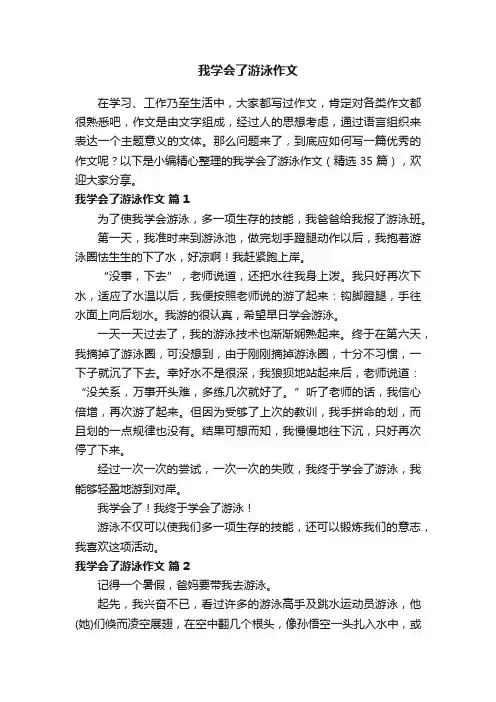 我学会了游泳作文

在学习、工作乃至生活中，大家都写过作文，肯定对各类作文都很熟悉吧，作文是由文字组成，经过人的思想考虑，通过语言组织来表达一个主题意义的文体。那么问题来了，到底应如何写一篇优秀的作文呢？以下是小编精心整理的我学会了游泳作文（精选 35 篇），欢迎大家分享。

我学会了游泳作文 篇 1

为了使我学会游泳，多一项生存的技能，我爸爸给我报了游泳班。

第一天，我准时来到游泳池，做完划手蹬腿动作以后，我抱着游泳圈怯生生的下了水，好凉啊！我赶紧跑上岸。

“没事，下去”，老师说道，还把水往我身上泼。我只好再次下水，适应了水温以后，我便按照老师说的游了起来：钩脚蹬腿，手往水面上向后划水。我游的很认真，希望早日学会游泳。

一天一天过去了，我的游泳技术也渐渐娴熟起来。终于在第六天，我摘掉了游泳圈，可没想到，由于刚刚摘掉游泳圈，十分不习惯，一下子就沉了下去。幸好水不是很深，我狼狈地站起来后，老师说道：“没关系，万事开头难，多练几次就好了。”听了老师的话，我信心倍增，再次游了起来。但因为受够了上次的教训，我手拼命的划，而且划的一点规律也没有。结果可想而知，我慢慢地往下沉，只好再次停了下来。

经过一次一次的尝试，一次一次的失败，我终于学会了游泳，我能够轻盈地游到对岸。

我学会了！我终于学会了游泳！

游泳不仅可以使我们多一项生存的技能，还可以锻炼我们的意志，我喜欢这项活动。

我学会了游泳作文 篇 2

记得一个暑假，爸妈要带我去游泳。

起先，我兴奋不已，看过许多的游泳高手及跳水运动员游泳，他(她)们倏而凌空展翅，在空中翻几个根头，像孙悟空一头扎入水中，或